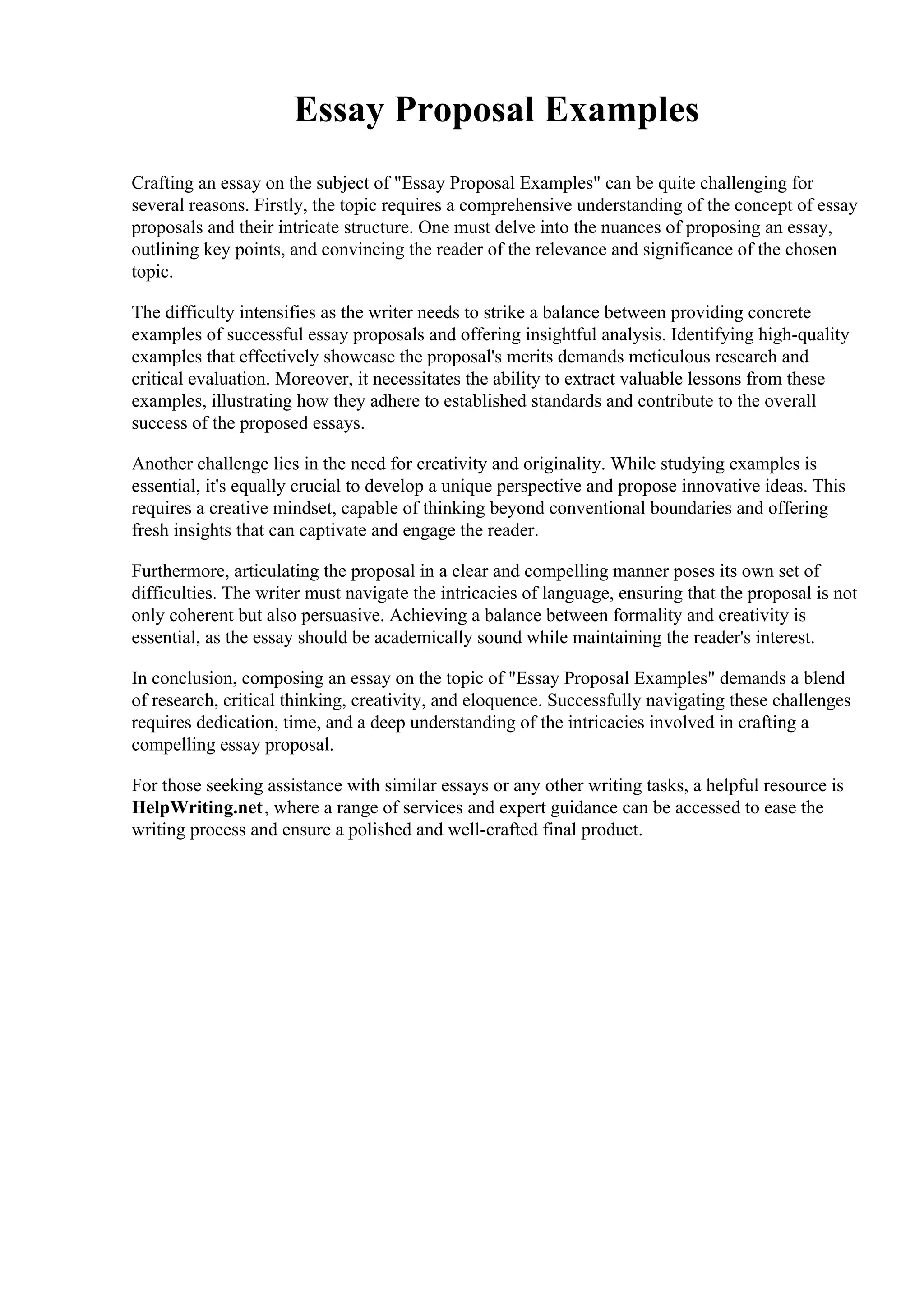 Essay Proposal Examples

Crafting an essay on the subject of "Essay Proposal Examples" can be quite challenging for several reasons. Firstly, the topic requires a comprehensive understanding of the concept of essay proposals and their intricate structure. One must delve into the nuances of proposing an essay, outlining key points, and convincing the reader of the relevance and significance of the chosen topic.

The difficulty intensifies as the writer needs to strike a balance between providing concrete examples of successful essay proposals and offering insightful analysis. Identifying high-quality examples that effectively showcase the proposal's merits demands meticulous research and critical evaluation. Moreover, it necessitates the ability to extract valuable lessons from these examples, illustrating how they adhere to established standards and contribute to the overall success of the proposed essays.

Another challenge lies in the need for creativity and originality. While studying examples is essential, it's equally crucial to develop a unique perspective and propose innovative ideas. This requires a creative mindset, capable of thinking beyond conventional boundaries and offering fresh insights that can captivate and engage the reader.

Furthermore, articulating the proposal in a clear and compelling manner poses its own set of difficulties. The writer must navigate the intricacies of language, ensuring that the proposal is not only coherent but also persuasive. Achieving a balance between formality and creativity is essential, as the essay should be academically sound while maintaining the reader's interest.

In conclusion, composing an essay on the topic of "Essay Proposal Examples" demands a blend of research, critical thinking, creativity, and eloquence. Successfully navigating these challenges requires dedication, time, and a deep understanding of the intricacies involved in crafting a compelling essay proposal.

For those seeking assistance with similar essays or any other writing tasks, a helpful resource is HelpWriting.net, where a range of services and expert guidance can be accessed to ease the writing process and ensure a polished and well-crafted final product.